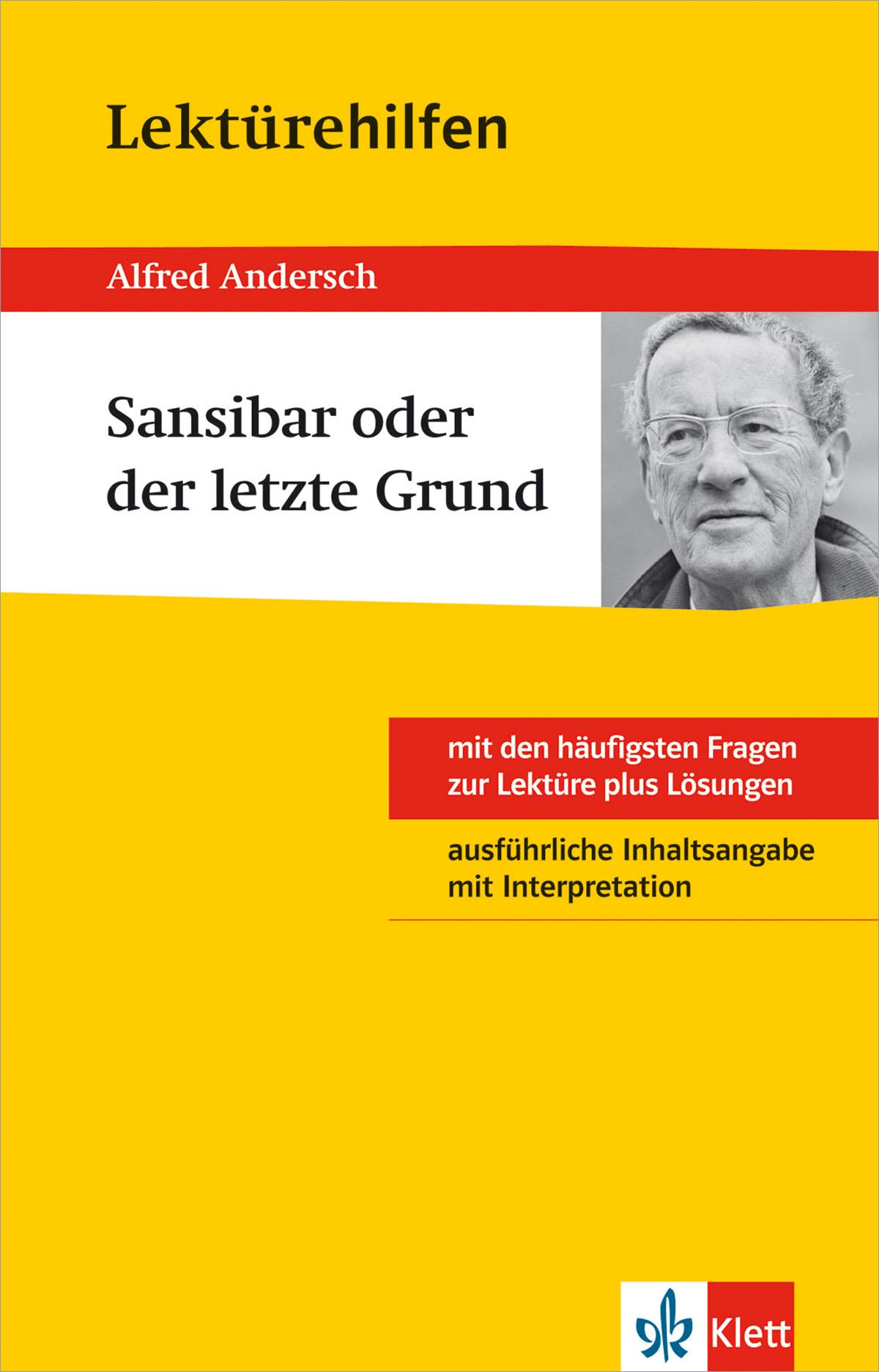 Lektürehilfen

Alfred Andersch

Sansibar oder der letzte Grund

mit den häufigsten Fragen zur Lektüre plus Lösungen

ausführliche Inhaltsangabe mit Interpretation

Klett